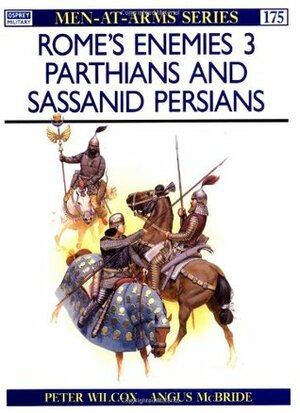 OSPREY MILITARY

MEN-AT-ARMS SERIES 175

ROME'S ENEMIES 3
PARTHIANS AND
SASSANID PERSIANS

PETER WILCOX ANGUS McBRIDE